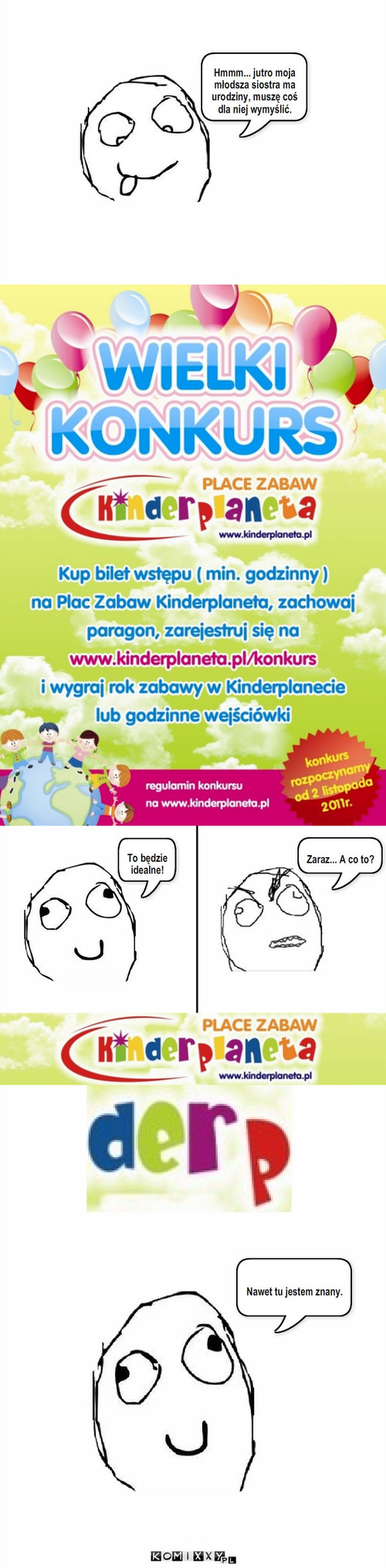 Hmmm... jutro moja młodsza siostra ma urodziny, muszę coś dla niej wymyślić.

WIELKI KONKURS

PLACE ZABAW
Kinderplaneta
www.kinderplaneta.pl

Kup bilet wstępu ( min. godzinny ) na Plac Zabaw Kinderplaneta, zachowaj paragon, zarejestruj się na www.kinderplaneta.pl/konkurs i wygraj rok zabawy w Kinderplanecie lub godzinne wejściówki

regulamin konkursu na www.kinderplaneta.pl

konkurs rozpoczynamy od 2 listopada 2011r.

To będzie idealne!

Zaraz... A co to?

PLACE ZABAW
Kinderplaneta
www.kinderplaneta.pl

derp

Nawet tu jestem znany.

KOMIXXY.PL